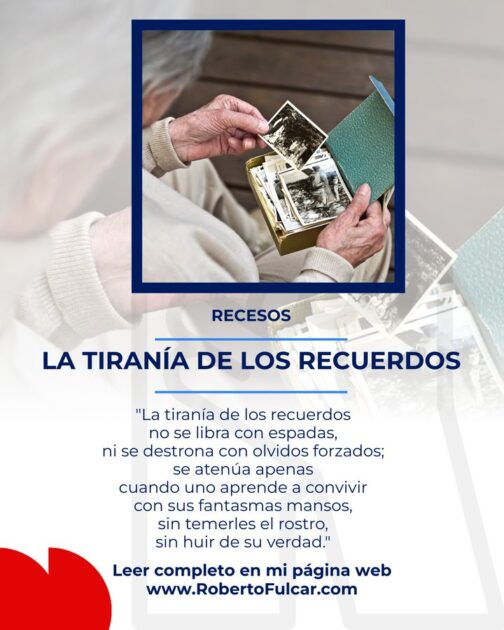 RECESOS

LA TIRANÍA DE LOS RECUERDOS

"La tiranía de los recuerdos
no se libra con espadas,
ni se destrona con olvidos forzados;
se atenúa apenas
cuando uno aprende a convivir
con sus fantasmas mansos,
sin temerles el rostro,
sin huir de su verdad."

Leer completo en mi página web
www.RobertoFulcar.com